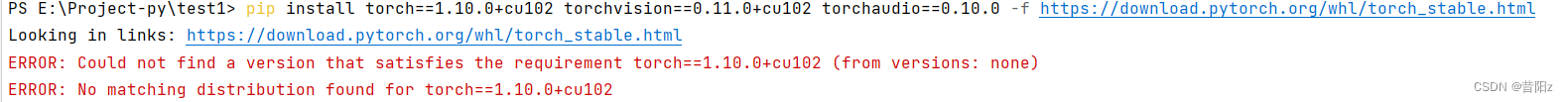 PS E:\Project-py\test1> pip install torch==1.10.0+cu102 torchvision==0.11.0+cu102 torchaudio==0.10.0 -f https://download.pytorch.org/whl/torch_stable.html
Looking in links: https://download.pytorch.org/whl/torch_stable.html
ERROR: Could not find a version that satisfies the requirement torch==1.10.0+cu102 (from versions: none)
ERROR: No matching distribution found for torch==1.10.0+cu102

CSDN @昔阳z